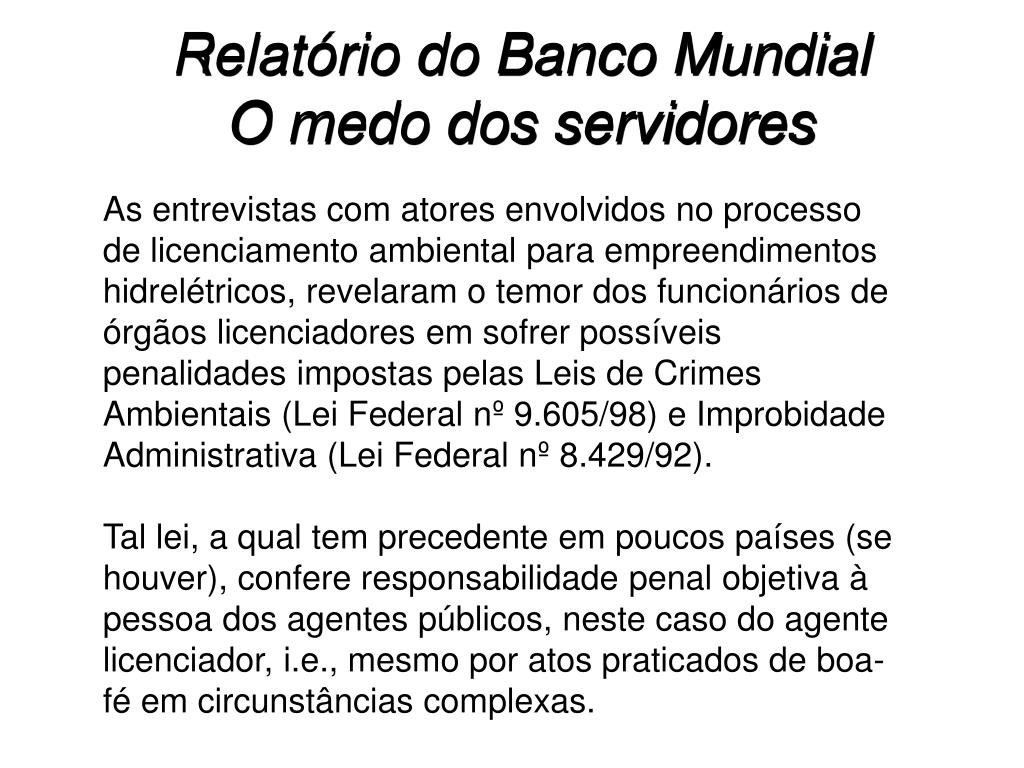 Relatório do Banco Mundial
O medo dos servidores

As entrevistas com atores envolvidos no processo de licenciamento ambiental para empreendimentos hidrelétricos, revelaram o temor dos funcionários de órgãos licenciadores em sofrer possíveis penalidades impostas pelas Leis de Crimes Ambientais (Lei Federal nº 9.605/98) e Improbidade Administrativa (Lei Federal nº 8.429/92).

Tal lei, a qual tem precedente em poucos países (se houver), confere responsabilidade penal objetiva à pessoa dos agentes públicos, neste caso do agente licenciador, i.e., mesmo por atos praticados de boa-fé em circunstâncias complexas.